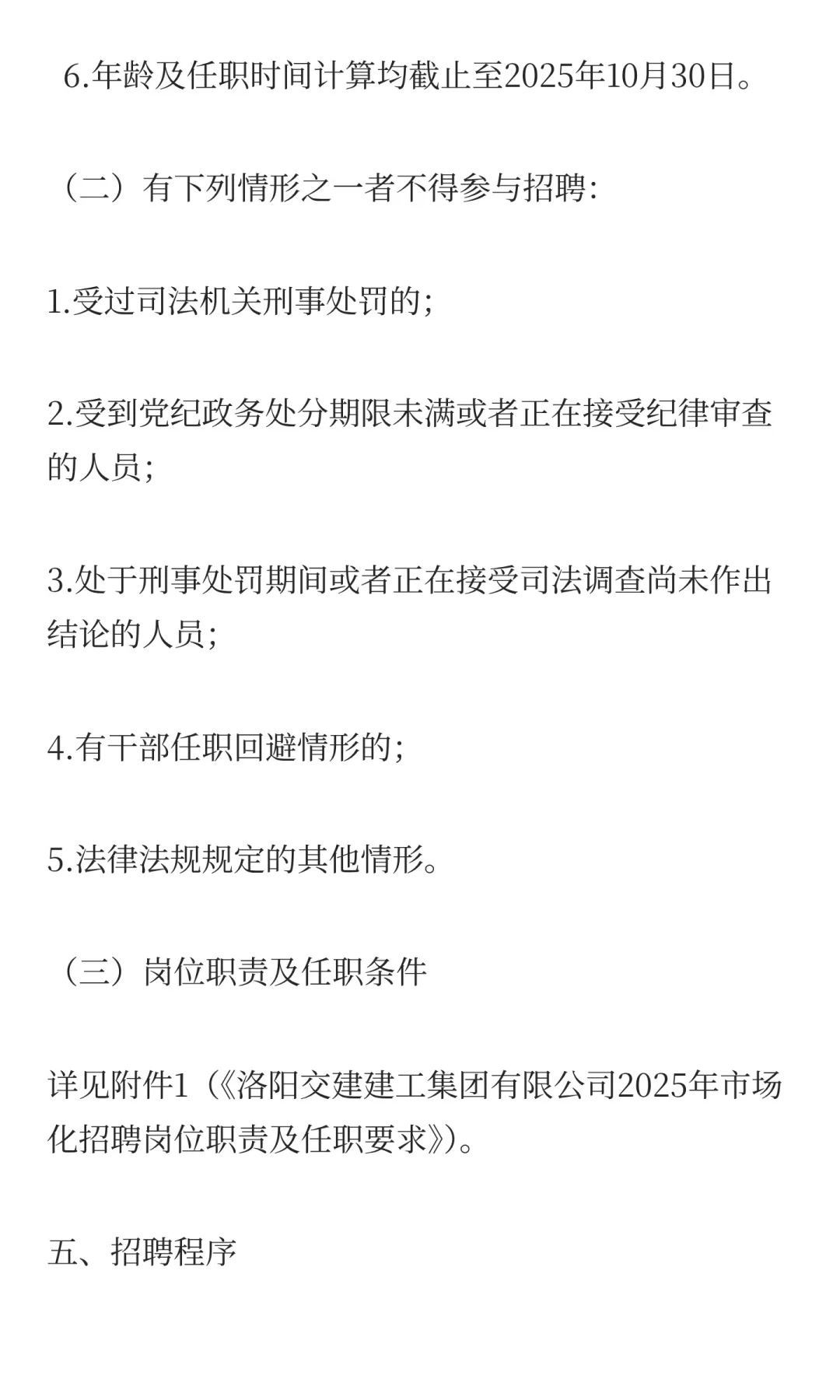 6.年龄及任职时间计算均截止至2025年10月30日。

（二）有下列情形之一者不得参与招聘：

1.受过司法机关刑事处罚的；

2.受到党纪政务处分期限未满或者正在接受纪律审查的人员；

3.处于刑事处罚期间或者正在接受司法调查尚未作出结论的人员；

4.有干部任职回避情形的；

5.法律法规规定的其他情形。

（三）岗位职责及任职条件

详见附件1（《洛阳交建建工集团有限公司2025年市场化招聘岗位职责及任职要求》）。

五、招聘程序